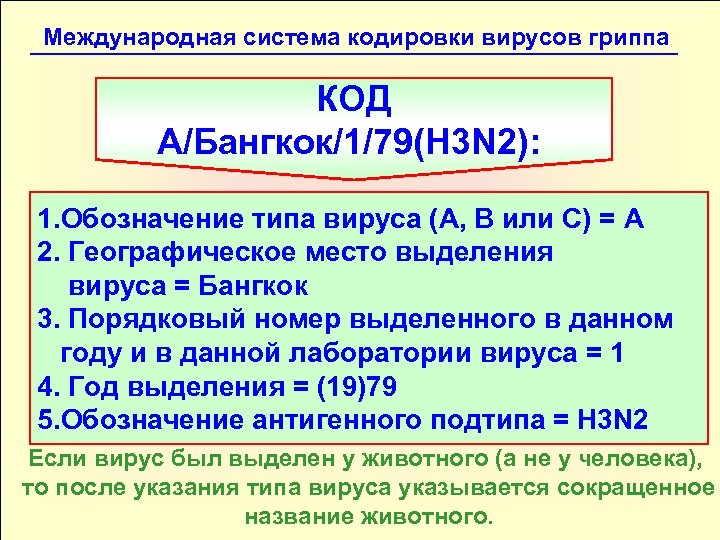 Международная система кодировки вирусов гриппа

КОД
А/Бангкок/1/79(H3N2):

1.Обозначение типа вируса (А, В или С) = А
2. Географическое место выделения вируса = Бангкок
3. Порядковый номер выделенного в данном году и в данной лаборатории вируса = 1
4. Год выделения = (19)79
5.Обозначение антигенного подтипа = H3N2

Если вирус был выделен у животного (а не у человека), то после указания типа вируса указывается сокращенное название животного.